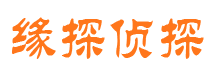 缘探侦探